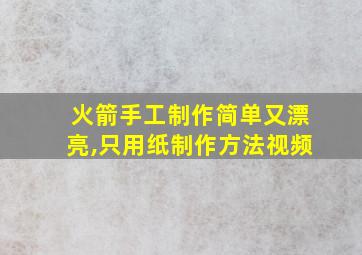 火箭手工制作简单又漂亮,只用纸制作方法视频